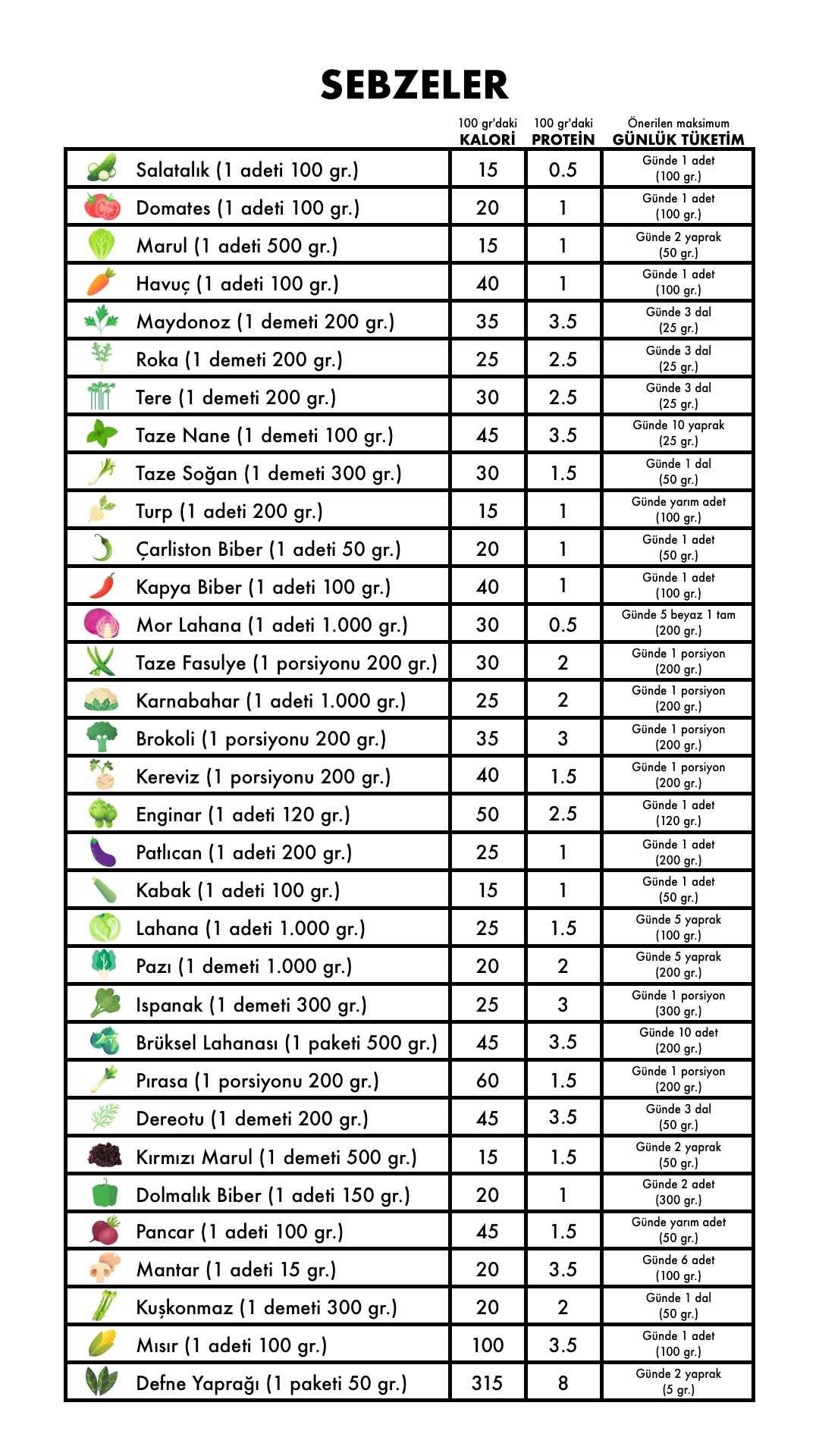 SEBZELER

| | 100 gr'daki KALORİ | 100 gr'daki PROTEİN | Önerilen maksimum GÜNLÜK TÜKETİM |
|---|---|---|---|
| Salatalık (1 adeti 100 gr.) | 15 | 0.5 | Günde 1 adet (100 gr.) |
| Domates (1 adeti 100 gr.) | 20 | 1 | Günde 1 adet (100 gr.) |
| Marul (1 adeti 500 gr.) | 15 | 1 | Günde 2 yaprak (50 gr.) |
| Havuç (1 adeti 100 gr.) | 40 | 1 | Günde 1 adet (100 gr.) |
| Maydonoz (1 demeti 200 gr.) | 35 | 3.5 | Günde 3 dal (25 gr.) |
| Roka (1 demeti 200 gr.) | 25 | 2.5 | Günde 3 dal (25 gr.) |
| Tere (1 demeti 200 gr.) | 30 | 2.5 | Günde 3 dal (25 gr.) |
| Taze Nane (1 demeti 100 gr.) | 45 | 3.5 | Günde 10 yaprak (25 gr.) |
| Taze Soğan (1 demeti 300 gr.) | 30 | 1.5 | Günde 1 dal (50 gr.) |
| Turp (1 adeti 200 gr.) | 15 | 1 | Günde yarım adet (100 gr.) |
| Çarliston Biber (1 adeti 50 gr.) | 20 | 1 | Günde 1 adet (50 gr.) |
| Kapya Biber (1 adeti 100 gr.) | 40 | 1 | Günde 1 adet (100 gr.) |
| Mor Lahana (1 adeti 1.000 gr.) | 30 | 0.5 | Günde 5 beyaz 1 tam (200 gr.) |
| Taze Fasulye (1 porsiyonu 200 gr.) | 30 | 2 | Günde 1 porsiyon (200 gr.) |
| Karnabahar (1 adeti 1.000 gr.) | 25 | 2 | Günde 1 porsiyon (200 gr.) |
| Brokoli (1 porsiyonu 200 gr.) | 35 | 3 | Günde 1 porsiyon (200 gr.) |
| Kereviz (1 porsiyonu 200 gr.) | 40 | 1.5 | Günde 1 porsiyon (200 gr.) |
| Enginar (1 adeti 120 gr.) | 50 | 2.5 | Günde 1 adet (120 gr.) |
| Patlıcan (1 adeti 200 gr.) | 25 | 1 | Günde 1 adet (200 gr.) |
| Kabak (1 adeti 100 gr.) | 15 | 1 | Günde 1 adet (50 gr.) |
| Lahana (1 adeti 1.000 gr.) | 25 | 1.5 | Günde 5 yaprak (100 gr.) |
| Pazı (1 demeti 1.000 gr.) | 20 | 2 | Günde 5 yaprak (200 gr.) |
| Ispanak (1 demeti 300 gr.) | 25 | 3 | Günde 1 porsiyon (300 gr.) |
| Brüksel Lahanası (1 paketi 500 gr.) | 45 | 3.5 | Günde 10 adet (200 gr.) |
| Pırasa (1 porsiyonu 200 gr.) | 60 | 1.5 | Günde 1 porsiyon (200 gr.) |
| Dereotu (1 demeti 200 gr.) | 45 | 3.5 | Günde 3 dal (50 gr.) |
| Kırmızı Marul (1 demeti 500 gr.) | 15 | 1.5 | Günde 2 yaprak (50 gr.) |
| Dolmalık Biber (1 adeti 150 gr.) | 20 | 1 | Günde 2 adet (300 gr.) |
| Pancar (1 adeti 100 gr.) | 45 | 1.5 | Günde yarım adet (50 gr.) |
| Mantar (1 adeti 15 gr.) | 20 | 3.5 | Günde 6 adet (100 gr.) |
| Kuşkonmaz (1 demeti 300 gr.) | 20 | 2 | Günde 1 dal (50 gr.) |
| Mısır (1 adeti 100 gr.) | 100 | 3.5 | Günde 1 adet (100 gr.) |
| Defne Yaprağı (1 paketi 50 gr.) | 315 | 8 | Günde 2 yaprak (5 gr.) |